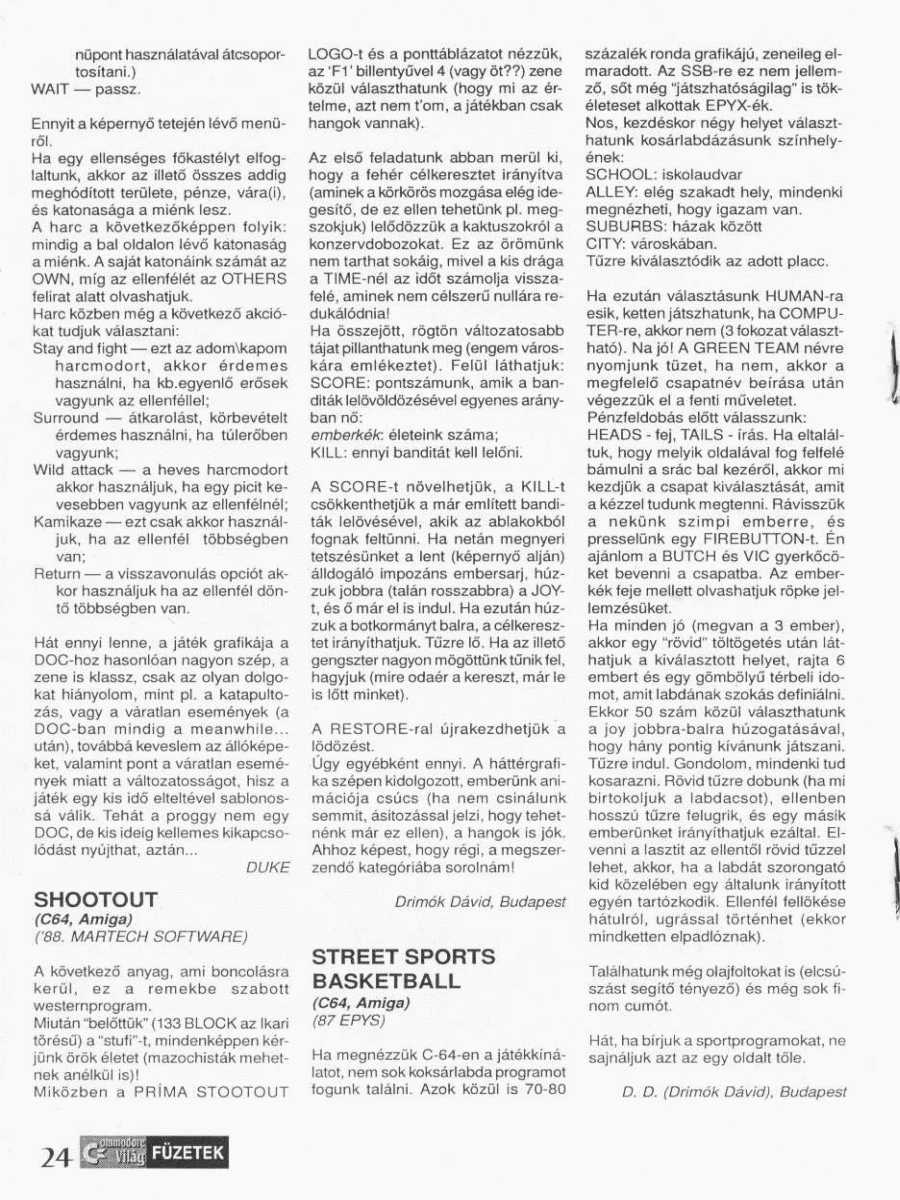 nüpont használatával átcsoportosítani.)
WAIT — passz.

Ennyit a képernyő tetején lévő menüről.
Ha egy ellenséges főkastélyt elfoglaltunk, akkor az illető összes addig meghódított területe, pénze, vára(i), és katonasága a miénk lesz.
A harc a következőképpen folyik: mindig a bal oldalon lévő katonaság a miénk. A saját katonáink számát az OWN, míg az ellenfélét az OTHERS felirat alatt olvashatjuk.
Harc közben még a következő akciókat tudjuk választani:
Stay and fight — ezt az adom\kapom harcmodort, akkor érdemes használni, ha kb.egyenlő erősek vagyunk az ellenféllel;
Surround — átkarolást, körbevételt érdemes használni, ha túlerőben vagyunk;
Wild attack — a heves harcmodort akkor használjuk, ha egy picit kevesebben vagyunk az ellenfélnél;
Kamikaze — ezt csak akkor használjuk, ha az ellenfél többségben van;
Return — a visszavonulás opciót akkor használjuk ha az ellenfél döntő többségben van.

Hát ennyi lenne, a játék grafikája a DOC-hoz hasonlóan nagyon szép, a zene is klassz, csak az olyan dolgokat hiányolom, mint pl. a katapultozás, vagy a váratlan események (a DOC-ban mindig a meanwhile... után), továbbá keveslem az állóképeket, valamint pont a váratlan események miatt a változatosságot, hisz a játék egy kis idő elteltével sablonossá válik. Tehát a proggy nem egy DOC, de kis ideig kellemes kikapcsolódást nyújthat, aztán...

DUKE

SHOOTOUT
(C64, Amiga)
('88. MARTECH SOFTWARE)

A következő anyag, ami boncolásra kerül, ez a remekbe szabott westernprogram.
Miután "belőttük" (133 BLOCK az Ikari törésű) a "stufi"-t, mindenképpen kérjünk örök életet (mazochisták mehetnek anélkül is)!
Miközben a PRÍMA STOOTOUT LOGO-t és a ponttáblázatot nézzük, az 'F1' billentyűvel 4 (vagy öt??) zene közül választhatunk (hogy mi az értelme, azt nem t'om, a játékban csak hangok vannak).

Az első feladatunk abban merül ki, hogy a fehér célkeresztet irányítva (aminek a körkörös mozgása elég idegesítő, de ez ellen tehetünk pl. megszokjuk) lelődözzük a kaktuszokról a konzervdobozokat. Ez az örömünk nem tarthat sokáig, mivel a kis drága a TIME-nél az időt számolja visszafelé, aminek nem célszerű nullára redukálódnia!
Ha összejött, rögtön változatosabb tájat pillanthatunk meg (engem városkára emlékeztet). Felül láthatjuk:
SCORE: pontszámunk, amik a banditák lelövöldözésével egyenes arányban nő:
emberkék: életeink száma;
KILL: ennyi banditát kell lelőni.

A SCORE-t növelhetjük, a KILL-t csökkenthetjük a már említett banditák lelövésével, akik az ablakokból fognak feltűnni. Ha netán megnyeri tetszésünket a lent (képernyő alján) álldogáló impozáns embersarj, húzzuk jobbra (talán rosszabbra) a JOY-t, és ő már el is indul. Ha ezután húzzuk a botkormányt balra, a célkeresztet irányíthatjuk. Tűzre lő. Ha az illető gengszter nagyon mögöttünk tűnik fel, hagyjuk (mire odaér a kereszt, már le is lőtt minket).

A RESTORE-ral újrakezdhetjük a lődözést.
Úgy egyébként ennyi. A háttérgrafika szépen kidolgozott, emberünk animációja csúcs (ha nem csinálunk semmit, ásítozással jelzi, hogy tehetnénk már ez ellen), a hangok is jók. Ahhoz képest, hogy régi, a megszerzendő kategóriába sorolnám!

Drimók Dávid, Budapest

STREET SPORTS BASKETBALL
(C64, Amiga)
(87 EPYS)

Ha megnézzük C-64-en a játékkínálatot, nem sok koksárlabda programot fogunk találni. Azok közül is 70-80 százalék ronda grafikájú, zeneileg elmaradott. Az SSB-re ez nem jellemző, sőt még "játszhatóságilag" is tökéleteset alkottak EPYX-ék.
Nos, kezdéskor négy helyet választhatunk kosárlabdázásunk színhelyének:
SCHOOL: iskolaudvar
ALLEY: elég szakadt hely, mindenki megnézheti, hogy igazam van.
SUBURBS: házak között
CITY: városkában.
Tűzre kiválasztódik az adott placc.

Ha ezután választásunk HUMAN-ra esik, ketten játszhatunk, ha COMPUTER-re, akkor nem (3 fokozat választható). Na jó! A GREEN TEAM névre nyomjunk tüzet, ha nem, akkor a megfelelő csapatnév beírása után végezzük el a fenti műveletet.
Pénzfeldobás előtt válasszunk:
HEADS - fej, TAILS - írás. Ha eltaláltuk, hogy melyik oldalával fog felfelé bámulni a srác bal kezéről, akkor mi kezdjük a csapat kiválasztását, amit a kézzel tudunk megtenni. Rávisszük a nekünk szimpi emberre, és presselünk egy FIREBUTTON-t. Én ajánlom a BUTCH és VIC gyerkőcöket bevenni a csapatba. Az emberkék feje mellett olvashatjuk röpke jellemzésüket.
Ha minden jó (megvan a 3 ember), akkor egy "rövid" töltögetés után láthatjuk a kiválasztott helyet, rajta 6 embert és egy gömbölyű térbeli idomot, amit labdának szokás definiálni. Ekkor 50 szám közül választhatunk a joy jobbra-balra húzogatásával, hogy hány pontig kívánunk játszani. Tűzre indul. Gondolom, mindenki tud kosarazni. Rövid tűzre dobunk (ha mi birtokoljuk a labdacsot), ellenben hosszú tűzre felugrik, és egy másik emberünket irányíthatjuk ezáltal. Elvenni a lasztit az ellentől rövid tűzzel lehet, akkor, ha a labdát szorongató kid közelében egy általunk irányított egyén tartózkodik. Ellenfél fellökése hátulról, ugrással történhet (ekkor mindketten elpadlóznak).

Találhatunk még olajfoltokat is (elcsúszást segítő tényező) és még sok finom cumót.

Hát, ha bírjuk a sportprogramokat, ne sajnáljuk azt az egy oldalt tőle.

D. D. (Drimók Dávid), Budapest

24 Commodore Világ FÜZETEK